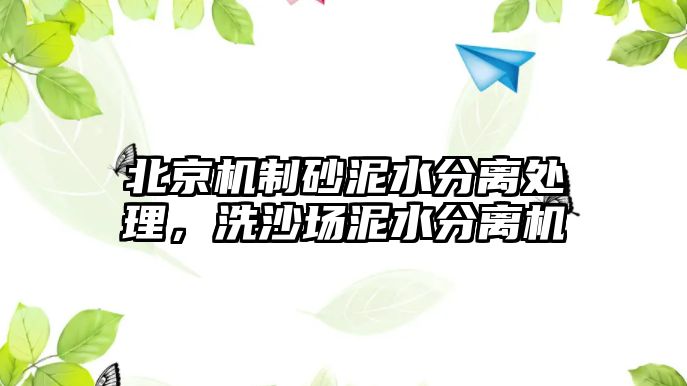 北京机制砂泥水分离处理，洗沙场泥水分离机